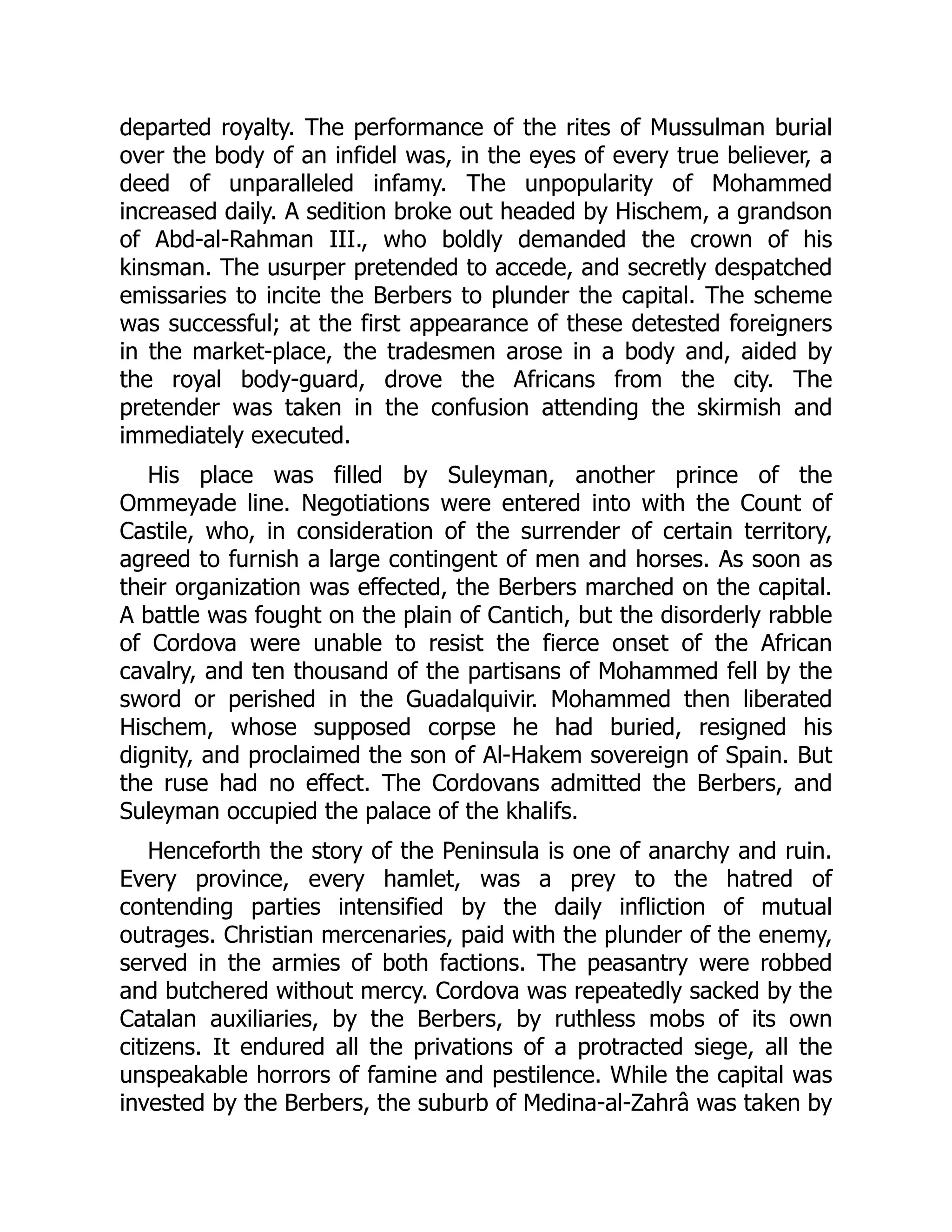 departed royalty. The performance of the rites of Mussulman burial over the body of an infidel was, in the eyes of every true believer, a deed of unparalleled infamy. The unpopularity of Mohammed increased daily. A sedition broke out headed by Hischem, a grandson of Abd-al-Rahman III., who boldly demanded the crown of his kinsman. The usurper pretended to accede, and secretly despatched emissaries to incite the Berbers to plunder the capital. The scheme was successful; at the first appearance of these detested foreigners in the market-place, the tradesmen arose in a body and, aided by the royal body-guard, drove the Africans from the city. The pretender was taken in the confusion attending the skirmish and immediately executed.

His place was filled by Suleyman, another prince of the Ommeyade line. Negotiations were entered into with the Count of Castile, who, in consideration of the surrender of certain territory, agreed to furnish a large contingent of men and horses. As soon as their organization was effected, the Berbers marched on the capital. A battle was fought on the plain of Cantich, but the disorderly rabble of Cordova were unable to resist the fierce onset of the African cavalry, and ten thousand of the partisans of Mohammed fell by the sword or perished in the Guadalquivir. Mohammed then liberated Hischem, whose supposed corpse he had buried, resigned his dignity, and proclaimed the son of Al-Hakem sovereign of Spain. But the ruse had no effect. The Cordovans admitted the Berbers, and Suleyman occupied the palace of the khalifs.

Henceforth the story of the Peninsula is one of anarchy and ruin. Every province, every hamlet, was a prey to the hatred of contending parties intensified by the daily infliction of mutual outrages. Christian mercenaries, paid with the plunder of the enemy, served in the armies of both factions. The peasantry were robbed and butchered without mercy. Cordova was repeatedly sacked by the Catalan auxiliaries, by the Berbers, by ruthless mobs of its own citizens. It endured all the privations of a protracted siege, all the unspeakable horrors of famine and pestilence. While the capital was invested by the Berbers, the suburb of Medina-al-Zahrâ was taken by